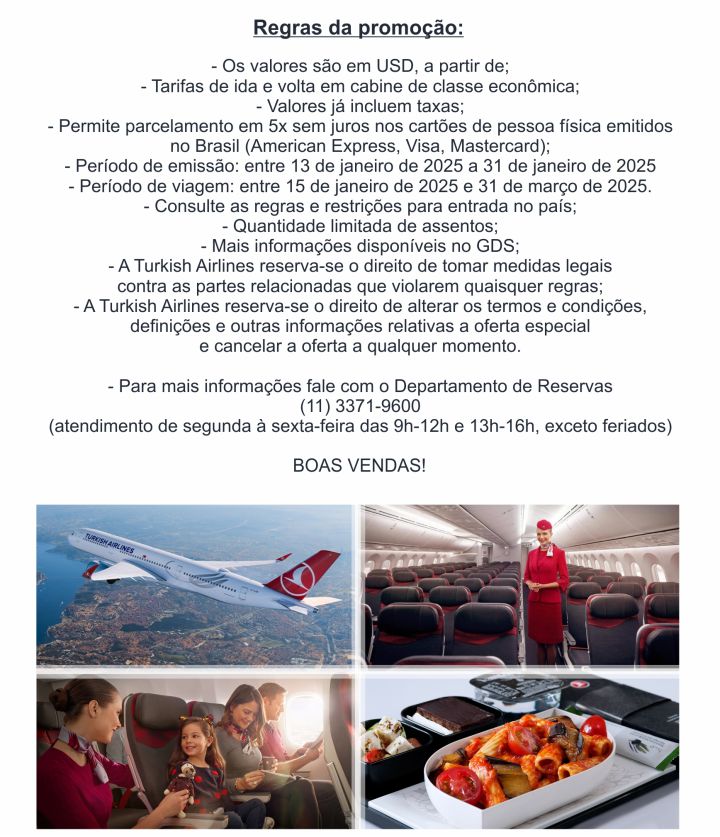 Regras da promoção:

- Os valores são em USD, a partir de;
- Tarifas de ida e volta em cabine de classe econômica;
- Valores já incluem taxas;
- Permite parcelamento em 5x sem juros nos cartões de pessoa física emitidos no Brasil (American Express, Visa, Mastercard);
- Período de emissão: entre 13 de janeiro de 2025 a 31 de janeiro de 2025
- Período de viagem: entre 15 de janeiro de 2025 e 31 de março de 2025.
- Consulte as regras e restrições para entrada no país;
- Quantidade limitada de assentos;
- Mais informações disponíveis no GDS;
- A Turkish Airlines reserva-se o direito de tomar medidas legais contra as partes relacionadas que violarem quaisquer regras;
- A Turkish Airlines reserva-se o direito de alterar os termos e condições, definições e outras informações relativas a oferta especial e cancelar a oferta a qualquer momento.

- Para mais informações fale com o Departamento de Reservas
(11) 3371-9600
(atendimento de segunda à sexta-feira das 9h-12h e 13h-16h, exceto feriados)

BOAS VENDAS!

TURKISH AIRLINES